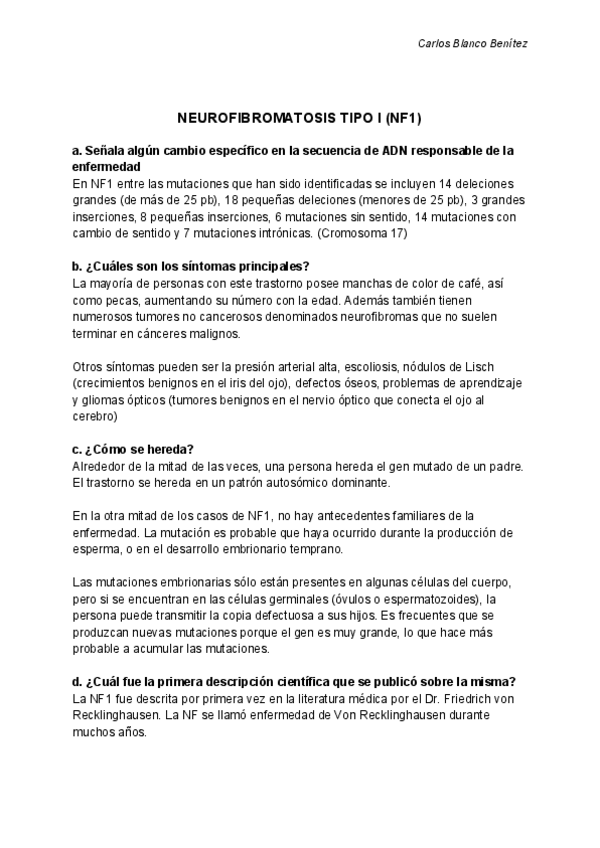 Carlos Blanco Benítez

NEUROFIBROMATOSIS TIPO I (NF1)

a. Señala algún cambio específico en la secuencia de ADN responsable de la enfermedad
En NF1 entre las mutaciones que han sido identificadas se incluyen 14 deleciones grandes (de más de 25 pb), 18 pequeñas deleciones (menores de 25 pb), 3 grandes inserciones, 8 pequeñas inserciones, 6 mutaciones sin sentido, 14 mutaciones con cambio de sentido y 7 mutaciones intrónicas. (Cromosoma 17)

b. ¿Cuáles son los síntomas principales?
La mayoría de personas con este trastorno posee manchas de color de café, así como pecas, aumentando su número con la edad. Además también tienen numerosos tumores no cancerosos denominados neurofibromas que no suelen terminar en cánceres malignos.

Otros síntomas pueden ser la presión arterial alta, escoliosis, nódulos de Lisch (crecimientos benignos en el iris del ojo), defectos óseos, problemas de aprendizaje y gliomas ópticos (tumores benignos en el nervio óptico que conecta el ojo al cerebro)

c. ¿Cómo se hereda?
Alrededor de la mitad de las veces, una persona hereda el gen mutado de un padre. El trastorno se hereda en un patrón autosómico dominante.

En la otra mitad de los casos de NF1, no hay antecedentes familiares de la enfermedad. La mutación es probable que haya ocurrido durante la producción de esperma, o en el desarrollo embrionario temprano.

Las mutaciones embrionarias sólo están presentes en algunas células del cuerpo, pero si se encuentran en las células germinales (óvulos o espermatozoides), la persona puede transmitir la copia defectuosa a sus hijos. Es frecuentes que se produzcan nuevas mutaciones porque el gen es muy grande, lo que hace más probable a acumular las mutaciones.

d. ¿Cuál fue la primera descripción científica que se publicó sobre la misma?
La NF1 fue descrita por primera vez en la literatura médica por el Dr. Friedrich von Recklinghausen. La NF se llamó enfermedad de Von Recklinghausen durante muchos años.